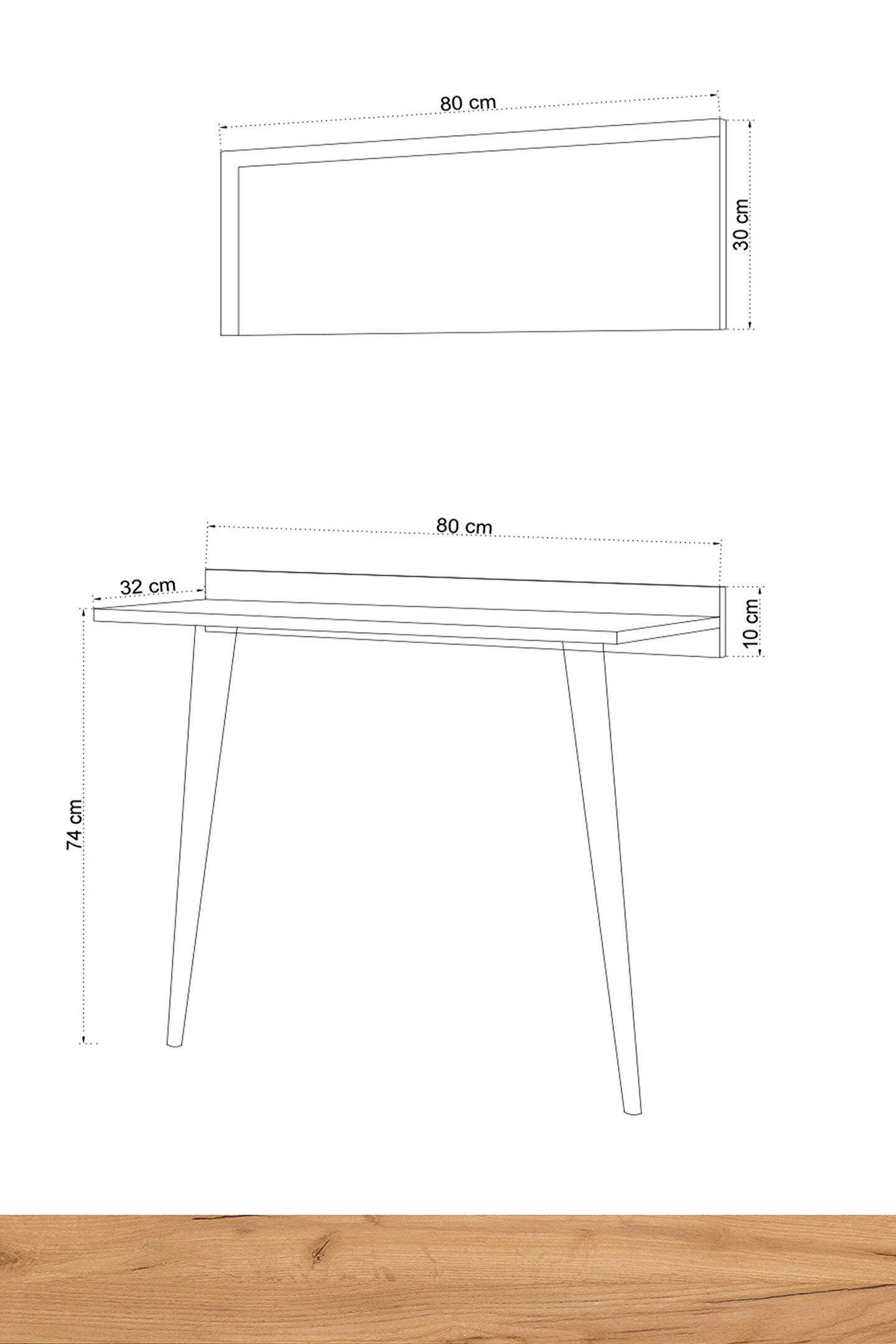 80 cm
30 cm
80 cm
32 cm
10 cm
74 cm